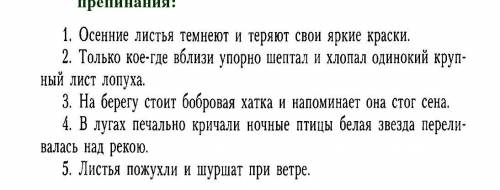 препинания:

1. Осенние листья темнеют и теряют свои яркие краски.

2. Только кое-где вблизи упорно шептал и хлопал одинокий крупный лист лопуха.

3. На берегу стоит бобровая хатка и напоминает она стог сена.

4. В лугах печально кричали ночные птицы белая звезда переливалась над рекою.

5. Листья пожухли и шуршат при ветре.